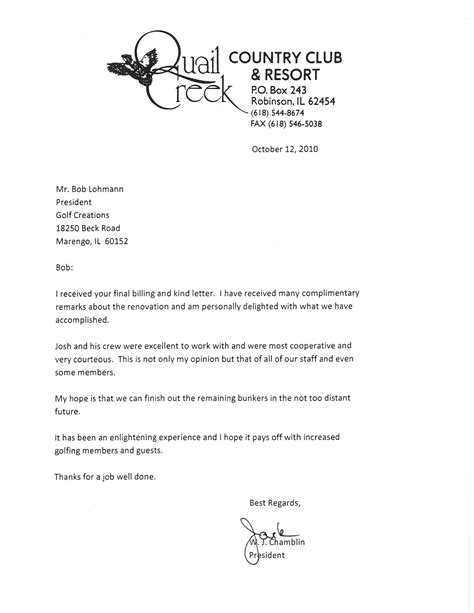 Quail Creek

COUNTRY CLUB
& RESORT
P.O. Box 243
Robinson, IL 62454
(618) 544-8674
FAX (618) 546-5038

October 12, 2010

Mr. Bob Lohmann
President
Golf Creations
18250 Beck Road
Marengo, IL 60152

Bob:

I received your final billing and kind letter. I have received many complimentary remarks about the renovation and am personally delighted with what we have accomplished.

Josh and his crew were excellent to work with and were most cooperative and very courteous. This is not only my opinion but that of all of our staff and even some members.

My hope is that we can finish out the remaining bunkers in the not too distant future.

It has been an enlightening experience and I hope it pays off with increased golfing members and guests.

Thanks for a job well done.

Best Regards,

Jack

W. J. Chamblin
President